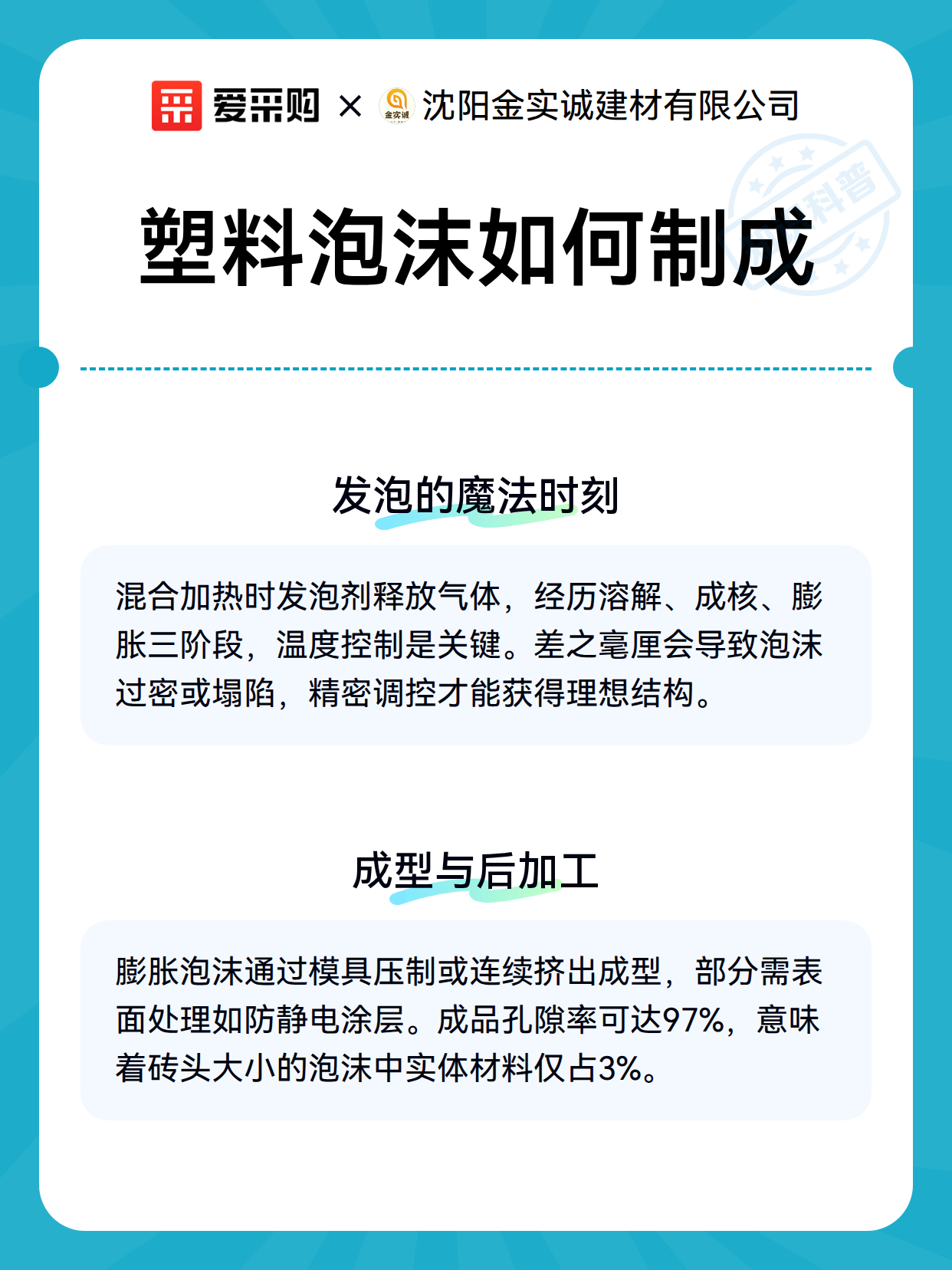 爱采购 × 金实诚 沈阳金实诚建材有限公司

科普

塑料泡沫如何制成

发泡的魔法时刻

混合加热时发泡剂释放气体，经历溶解、成核、膨胀三阶段，温度控制是关键。差之毫厘会导致泡沫过密或塌陷，精密调控才能获得理想结构。

成型与后加工

膨胀泡沫通过模具压制或连续挤出成型，部分需表面处理如防静电涂层。成品孔隙率可达97%，意味着砖头大小的泡沫中实体材料仅占3%。